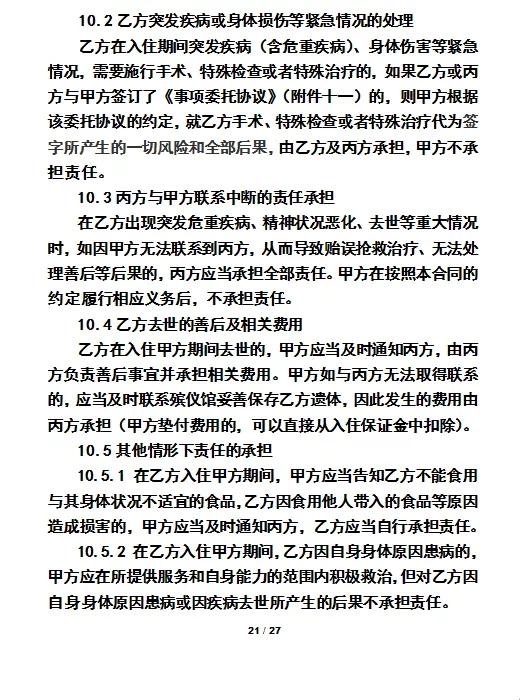 10.2 乙方突发疾病或身体损伤等紧急情况的处理

乙方在入住期间突发疾病（含危重疾病）、身体伤害等紧急情况，需要施行手术、特殊检查或者特殊治疗的，如果乙方或丙方与甲方签订了《事项委托协议》（附件十一）的，则甲方根据该委托协议的约定，就乙方手术、特殊检查或者特殊治疗代为签字所产生的一切风险和全部后果，由乙方及丙方承担，甲方不承担责任。

10.3 丙方与甲方联系中断的责任承担

在乙方出现突发危重疾病、精神状况恶化、去世等重大情况时，如因甲方无法联系到丙方，从而导致贻误抢救治疗、无法处理善后等后果的，丙方应当承担全部责任。甲方在按照本合同的约定履行相应义务后，不承担责任。

10.4 乙方去世的善后及相关费用

乙方在入住甲方期间去世的，甲方应当及时通知丙方，由丙方负责善后事宜并承担相关费用。甲方如与丙方无法取得联系的，应当及时联系殡仪馆妥善保存乙方遗体，因此发生的费用由丙方承担（甲方垫付费用的，可以直接从入住保证金中扣除）。

10.5 其他情形下责任的承担

10.5.1 在乙方入住甲方期间，甲方应当告知乙方不能食用与其身体状况不适宜的食品，乙方因食用他人带入的食品等原因造成损害的，甲方应当及时通知丙方，乙方应当自行承担责任。

10.5.2 在乙方入住甲方期间，乙方因自身身体原因患病的，甲方应在所提供服务和自身能力的范围内积极救治，但对乙方因自身身体原因患病或因疾病去世所产生的后果不承担责任。

21 / 27